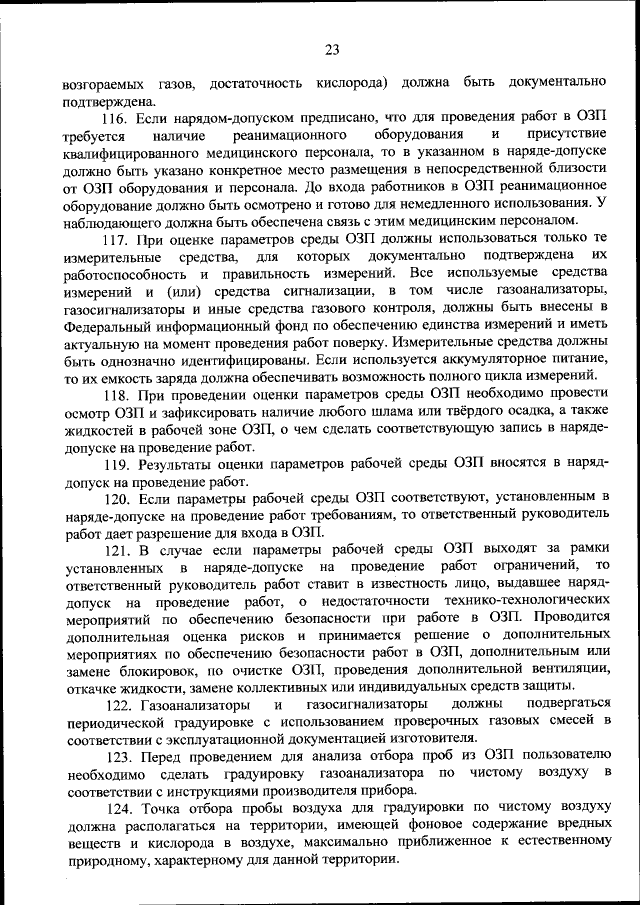 23

возгораемых газов, достаточность кислорода) должна быть документально подтверждена.

116. Если нарядом-допуском предписано, что для проведения работ в ОЗП требуется наличие реанимационного оборудования и присутствие квалифицированного медицинского персонала, то в указанном в наряде-допуске должно быть указано конкретное место размещения в непосредственной близости от ОЗП оборудования и персонала. До входа работников в ОЗП реанимационное оборудование должно быть осмотрено и готово для немедленного использования. У наблюдающего должна быть обеспечена связь с этим медицинским персоналом.

117. При оценке параметров среды ОЗП должны использоваться только те измерительные средства, для которых документально подтверждена их работоспособность и правильность измерений. Все используемые средства измерений и (или) средства сигнализации, в том числе газоанализаторы, газосигнализаторы и иные средства газового контроля, должны быть внесены в Федеральный информационный фонд по обеспечению единства измерений и иметь актуальную на момент проведения работ поверку. Измерительные средства должны быть однозначно идентифицированы. Если используется аккумуляторное питание, то их емкость заряда должна обеспечивать возможность полного цикла измерений.

118. При проведении оценки параметров среды ОЗП необходимо провести осмотр ОЗП и зафиксировать наличие любого шлама или твёрдого осадка, а также жидкостей в рабочей зоне ОЗП, о чем сделать соответствующую запись в наряде-допуске на проведение работ.

119. Результаты оценки параметров рабочей среды ОЗП вносятся в наряд-допуск на проведение работ.

120. Если параметры рабочей среды ОЗП соответствуют, установленным в наряде-допуске на проведение работ требованиям, то ответственный руководитель работ дает разрешение для входа в ОЗП.

121. В случае если параметры рабочей среды ОЗП выходят за рамки установленных в наряде-допуске на проведение работ ограничений, то ответственный руководитель работ ставит в известность лицо, выдавшее наряд-допуск на проведение работ, о недостаточности технико-технологических мероприятий по обеспечению безопасности при работе в ОЗП. Проводится дополнительная оценка рисков и принимается решение о дополнительных мероприятиях по обеспечению безопасности работ в ОЗП, дополнительным или замене блокировок, по очистке ОЗП, проведения дополнительной вентиляции, откачке жидкости, замене коллективных или индивидуальных средств защиты.

122. Газоанализаторы и газосигнализаторы должны подвергаться периодической градуировке с использованием проверочных газовых смесей в соответствии с эксплуатационной документацией изготовителя.

123. Перед проведением для анализа отбора проб из ОЗП пользователю необходимо сделать градуировку газоанализатора по чистому воздуху в соответствии с инструкциями производителя прибора.

124. Точка отбора пробы воздуха для градуировки по чистому воздуху должна располагаться на территории, имеющей фоновое содержание вредных веществ и кислорода в воздухе, максимально приближенное к естественному природному, характерному для данной территории.